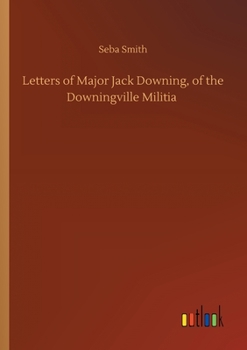 Seba Smith

Letters of Major Jack Downing, of the Downingville Militia

outlook